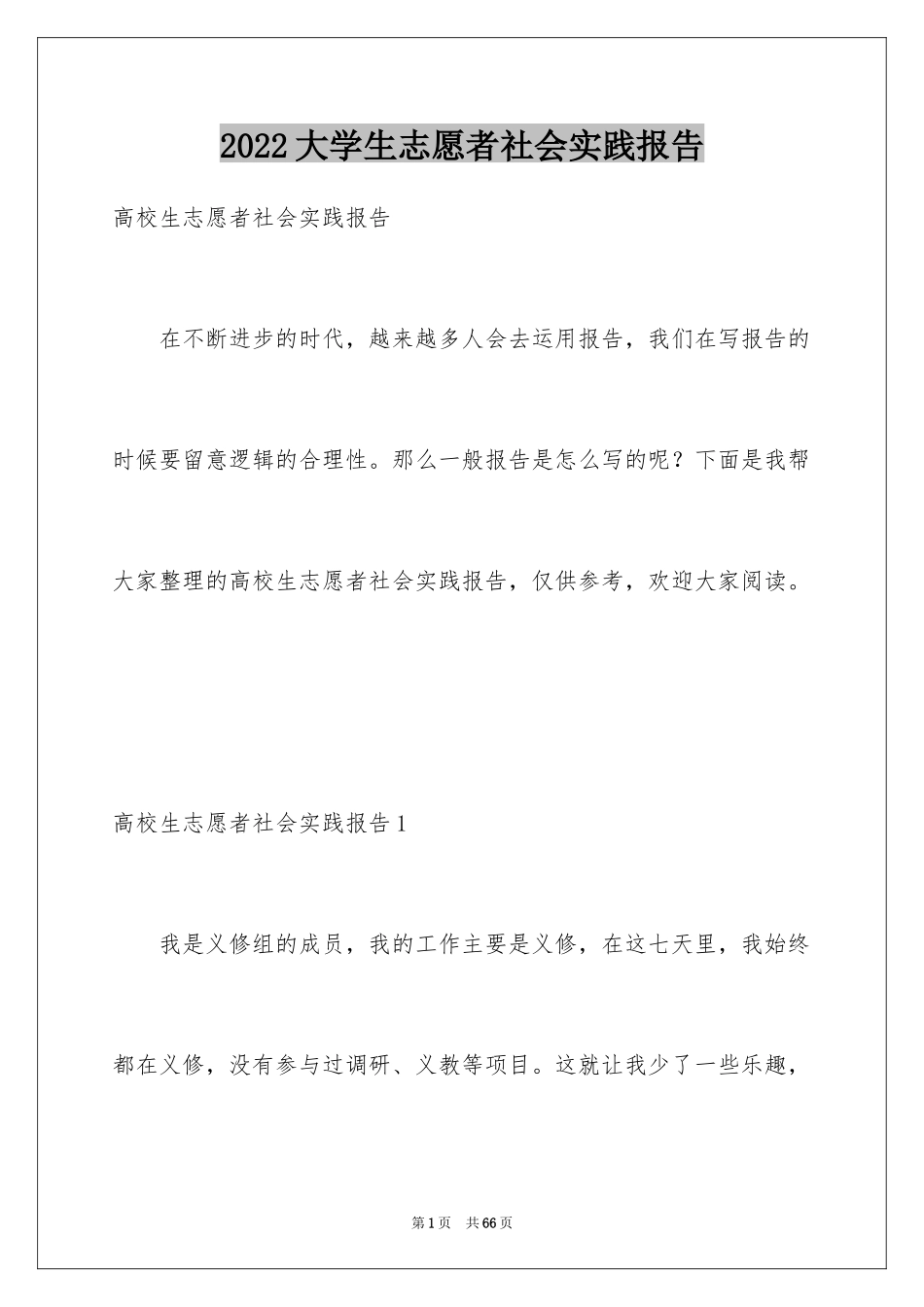 2022大学生志愿者社会实践报告

高校生志愿者社会实践报告

在不断进步的时代，越来越多人会去运用报告，我们在写报告的时候要留意逻辑的合理性。那么一般报告是怎么写的呢？下面是我帮大家整理的高校生志愿者社会实践报告，仅供参考，欢迎大家阅读。

高校生志愿者社会实践报告1

我是义修组的成员，我的工作主要是义修，在这七天里，我始终都在义修，没有参与过调研、义教等项目。这就让我少了一些乐趣，

第1页 共66页